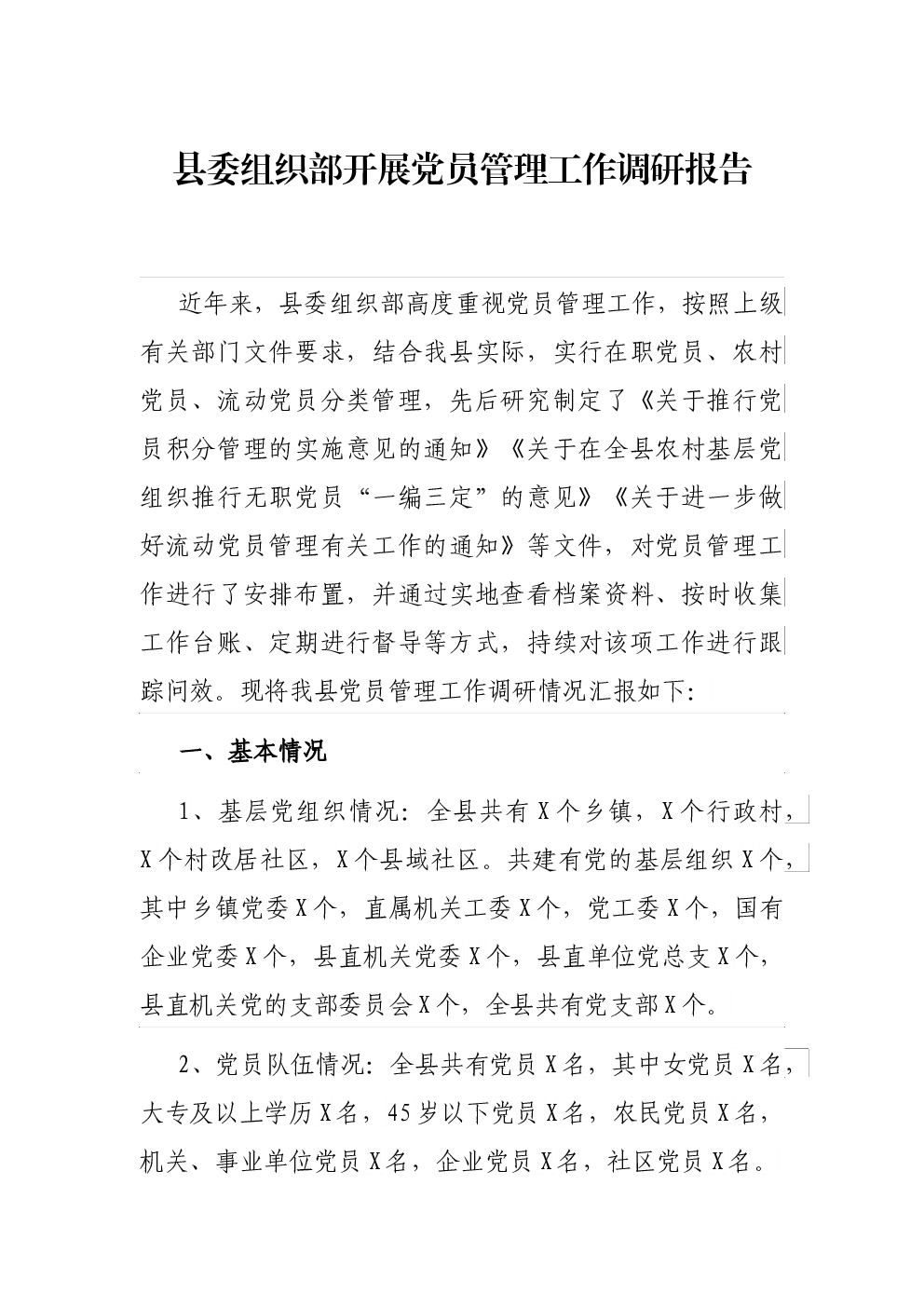 县委组织部开展党员管理工作调研报告

近年来，县委组织部高度重视党员管理工作，按照上级有关部门文件要求，结合我县实际，实行在职党员、农村党员、流动党员分类管理，先后研究制定了《关于推行党员积分管理的实施意见的通知》《关于在全县农村基层党组织推行无职党员“一编三定”的意见》《关于进一步做好流动党员管理有关工作的通知》等文件，对党员管理工作进行了安排布置，并通过实地查看档案资料、按时收集工作台账、定期进行督导等方式，持续对该项工作进行跟踪问效。现将我县党员管理工作调研情况汇报如下:

一、基本情况

1、基层党组织情况：全县共有X个乡镇，X个行政村，X个村改居社区，X个县域社区。共建有党的基层组织X个，其中乡镇党委X个，直属机关工委X个，党工委X个，国有企业党委X个，县直机关党委X个，县直单位党总支X个，县直机关党的支部委员会X个，全县共有党支部X个。

2、党员队伍情况：全县共有党员X名，其中女党员X名，大专及以上学历X名，45岁以下党员X名，农民党员X名，机关、事业单位党员X名，企业党员X名，社区党员X名。